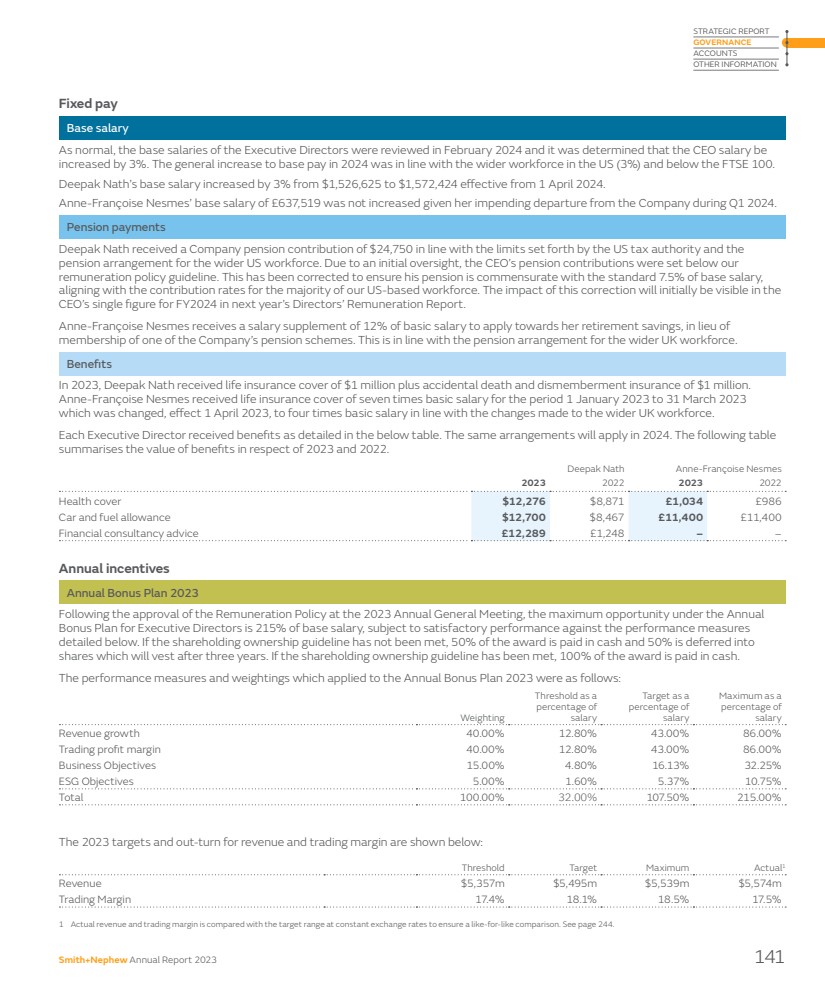 STRATEGIC REPORT
GOVERNANCE
ACCOUNTS
OTHER INFORMATION

Fixed pay

Base salary

As normal, the base salaries of the Executive Directors were reviewed in February 2024 and it was determined that the CEO salary be increased by 3%. The general increase to base pay in 2024 was in line with the wider workforce in the US (3%) and below the FTSE 100.

Deepak Nath's base salary increased by 3% from $1,526,625 to $1,572,424 effective from 1 April 2024.

Anne-Françoise Nesmes' base salary of £637,519 was not increased given her impending departure from the Company during Q1 2024.

Pension payments

Deepak Nath received a Company pension contribution of $24,750 in line with the limits set forth by the US tax authority and the pension arrangement for the wider US workforce. Due to an initial oversight, the CEO's pension contributions were set below our remuneration policy guideline. This has been corrected to ensure his pension is commensurate with the standard 7.5% of base salary, aligning with the contribution rates for the majority of our US-based workforce. The impact of this correction will initially be visible in the CEO's single figure for FY2024 in next year's Directors' Remuneration Report.

Anne-Françoise Nesmes receives a salary supplement of 12% of basic salary to apply towards her retirement savings, in lieu of membership of one of the Company's pension schemes. This is in line with the pension arrangement for the wider UK workforce.

Benefits

In 2023, Deepak Nath received life insurance cover of $1 million plus accidental death and dismemberment insurance of $1 million. Anne-Françoise Nesmes received life insurance cover of seven times basic salary for the period 1 January 2023 to 31 March 2023 which was changed, effect 1 April 2023, to four times basic salary in line with the changes made to the wider UK workforce.

Each Executive Director received benefits as detailed in the below table. The same arrangements will apply in 2024. The following table summarises the value of benefits in respect of 2023 and 2022.

| | Deepak Nath 2023 | Deepak Nath 2022 | Anne-Françoise Nesmes 2023 | Anne-Françoise Nesmes 2022 |
|---|---|---|---|---|
| Health cover | $12,276 | $8,871 | £1,034 | £986 |
| Car and fuel allowance | $12,700 | $8,467 | £11,400 | £11,400 |
| Financial consultancy advice | £12,289 | £1,248 | – | – |

Annual incentives

Annual Bonus Plan 2023

Following the approval of the Remuneration Policy at the 2023 Annual General Meeting, the maximum opportunity under the Annual Bonus Plan for Executive Directors is 215% of base salary, subject to satisfactory performance against the performance measures detailed below. If the shareholding ownership guideline has not been met, 50% of the award is paid in cash and 50% is deferred into shares which will vest after three years. If the shareholding ownership guideline has been met, 100% of the award is paid in cash.

The performance measures and weightings which applied to the Annual Bonus Plan 2023 were as follows:

| | Weighting | Threshold as a percentage of salary | Target as a percentage of salary | Maximum as a percentage of salary |
|---|---|---|---|---|
| Revenue growth | 40.00% | 12.80% | 43.00% | 86.00% |
| Trading profit margin | 40.00% | 12.80% | 43.00% | 86.00% |
| Business Objectives | 15.00% | 4.80% | 16.13% | 32.25% |
| ESG Objectives | 5.00% | 1.60% | 5.37% | 10.75% |
| Total | 100.00% | 32.00% | 107.50% | 215.00% |

The 2023 targets and out-turn for revenue and trading margin are shown below:

| | Threshold | Target | Maximum | Actual$^1$ |
|---|---|---|---|---|
| Revenue | $5,357m | $5,495m | $5,539m | $5,574m |
| Trading Margin | 17.4% | 18.1% | 18.5% | 17.5% |

1 Actual revenue and trading margin is compared with the target range at constant exchange rates to ensure a like-for-like comparison. See page 244.

Smith+Nephew Annual Report 2023

141